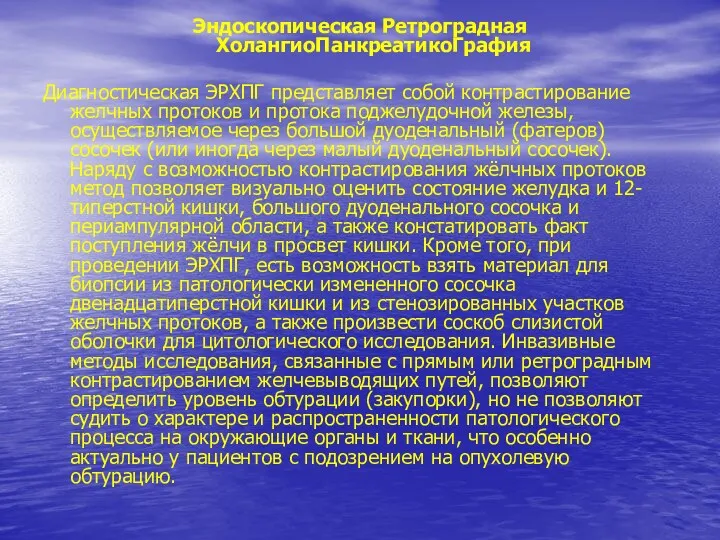 Эндоскопическая Ретроградная ХолангиоПанкреатикоГрафия

Диагностическая ЭРХПГ представляет собой контрастирование желчных протоков и протока поджелудочной железы, осуществляемое через большой дуоденальный (фатеров) сосочек (или иногда через малый дуоденальный сосочек). Наряду с возможностью контрастирования жёлчных протоков метод позволяет визуально оценить состояние желудка и 12-типерстной кишки, большого дуоденального сосочка и периампулярной области, а также констатировать факт поступления жёлчи в просвет кишки. Кроме того, при проведении ЭРХПГ, есть возможность взять материал для биопсии из патологически измененного сосочка двенадцатиперстной кишки и из стенозированных участков желчных протоков, а также произвести соскоб слизистой оболочки для цитологического исследования. Инвазивные методы исследования, связанные с прямым или ретроградным контрастированием желчевыводящих путей, позволяют определить уровень обтурации (закупорки), но не позволяют судить о характере и распространенности патологического процесса на окружающие органы и ткани, что особенно актуально у пациентов с подозрением на опухолевую обтурацию.